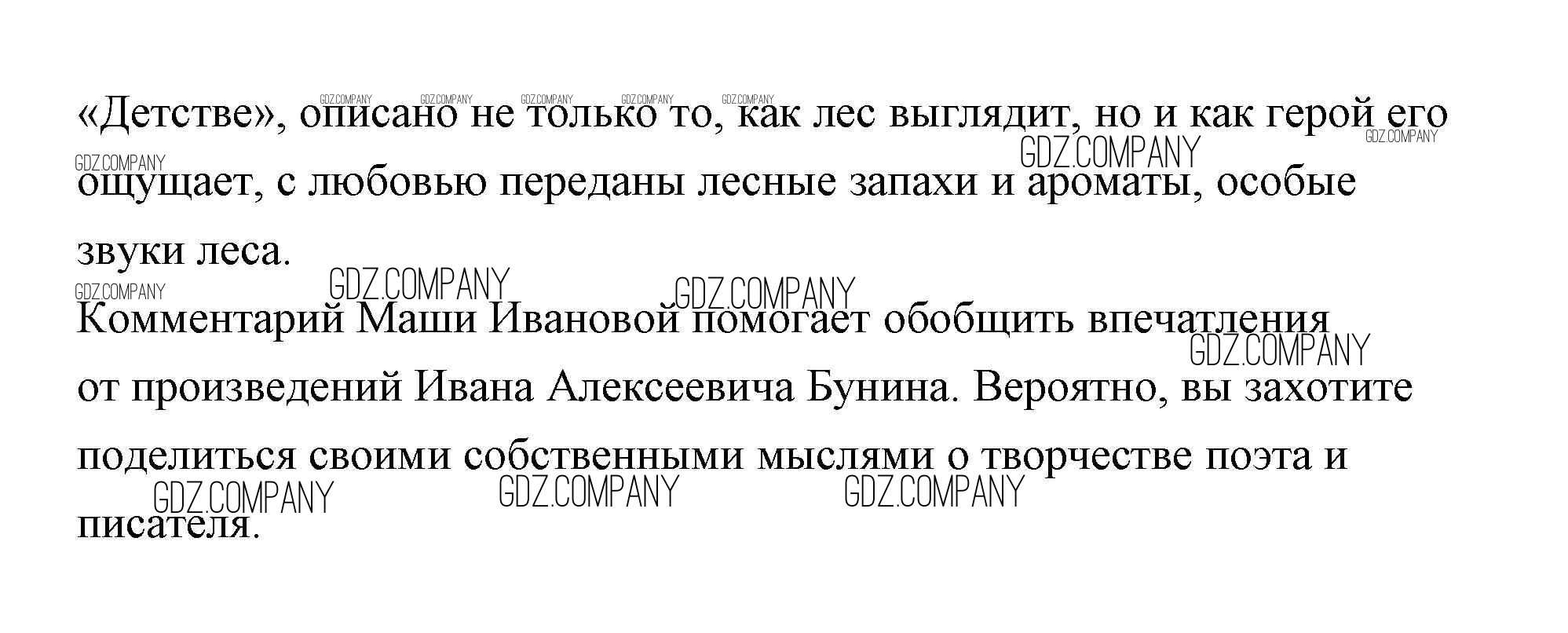 «Детстве», описано не только то, как лес выглядит, но и как герой его ощущает, с любовью переданы лесные запахи и ароматы, особые звуки леса.

Комментарий Маши Ивановой помогает обобщить впечатления от произведений Ивана Алексеевича Бунина. Вероятно, вы захотите поделиться своими собственными мыслями о творчестве поэта и писателя.

GDZ.COMPANY